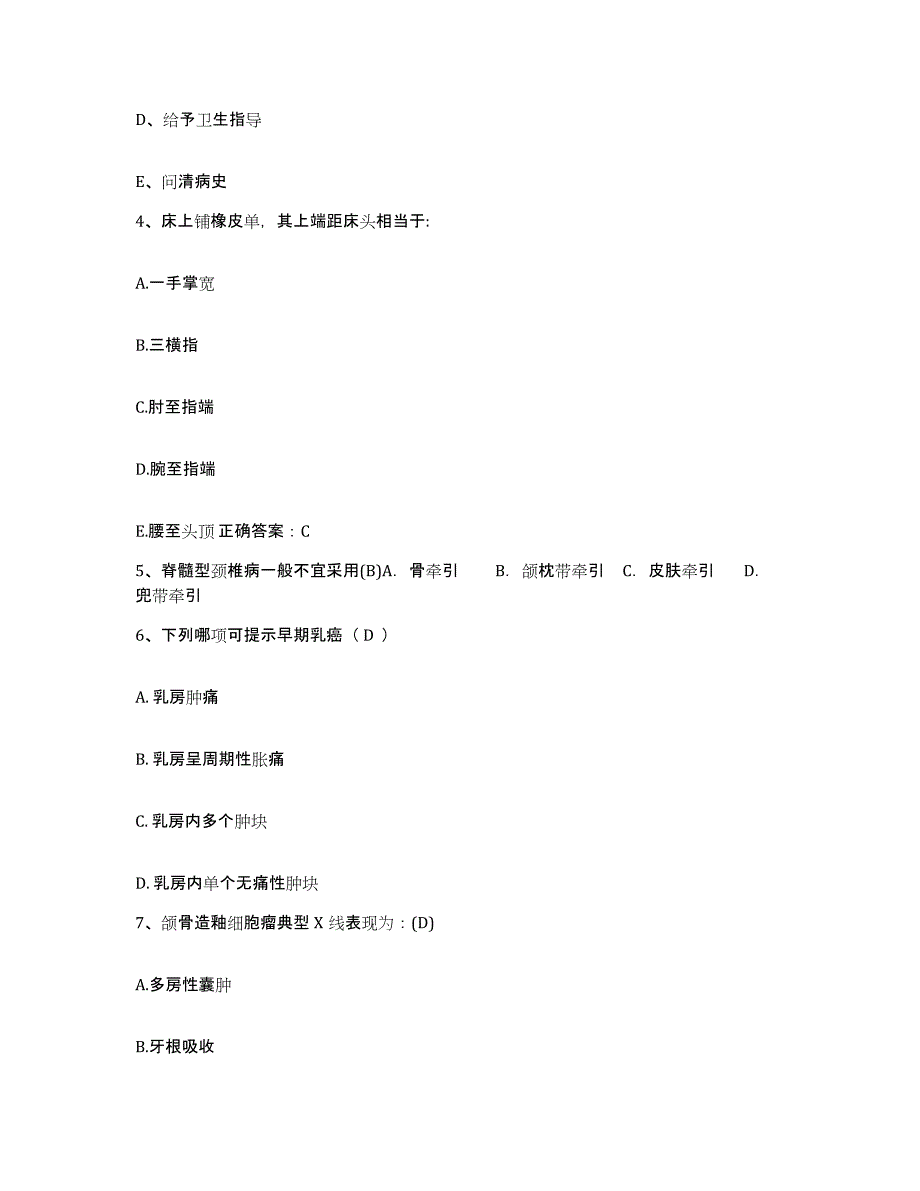 D、给予卫生指导

E、问清病史

4、床上铺橡皮单，其上端距床头相当于:

A.一手掌宽

B.三横指

C.肘至指端

D.腕至指端

E.腰至头顶 正确答案：C

5、脊髓型颈椎病一般不宜采用(B)A. 骨牵引 B. 颌枕带牵引 C. 皮肤牵引 D. 兜带牵引

6、下列哪项可提示早期乳癌（ D ）

A. 乳房肿痛

B. 乳房呈周期性胀痛

C. 乳房内多个肿块

D. 乳房内单个无痛性肿块

7、颌骨造釉细胞瘤典型 X 线表现为：(D)

A.多房性囊肿

B.牙根吸收